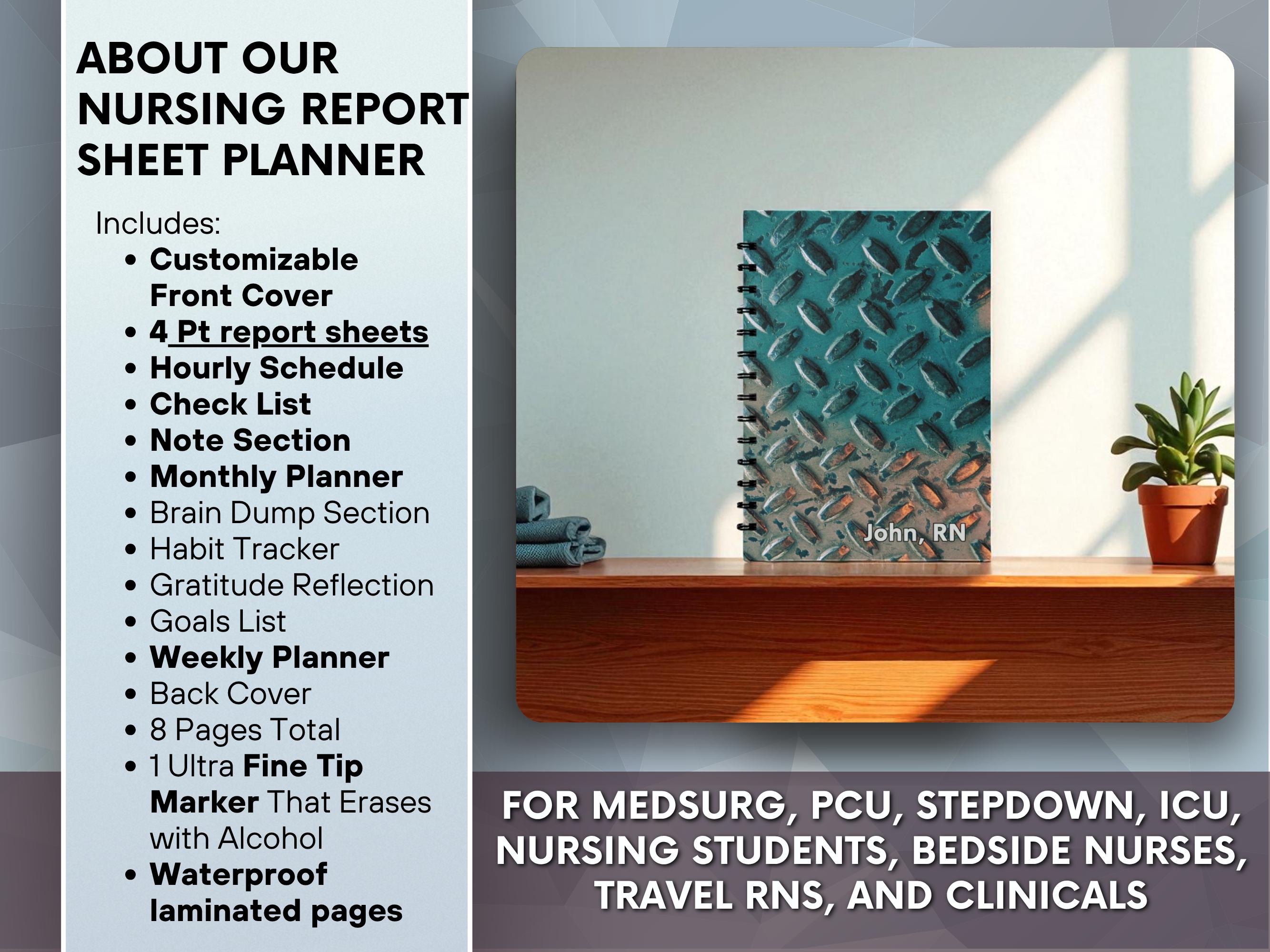 ABOUT OUR NURSING REPORT SHEET PLANNER

Includes:
• Customizable Front Cover
• 4 Pt report sheets
• Hourly Schedule
• Check List
• Note Section
• Monthly Planner
• Brain Dump Section
• Habit Tracker
• Gratitude Reflection
• Goals List
• Weekly Planner
• Back Cover
• 8 Pages Total
• 1 Ultra Fine Tip Marker That Erases with Alcohol
• Waterproof laminated pages

John, RN

FOR MEDSURG, PCU, STEPDOWN, ICU, NURSING STUDENTS, BEDSIDE NURSES, TRAVEL RNS, AND CLINICALS